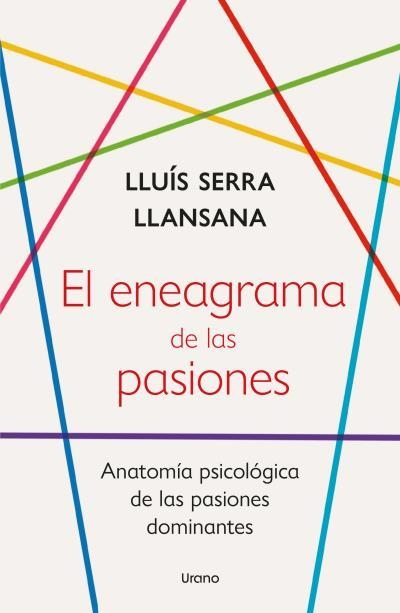 LLUÍS SERRA
LLANSANA

El eneagrama
de las
pasiones

Anatomía psicológica
de las pasiones
dominantes

Urano